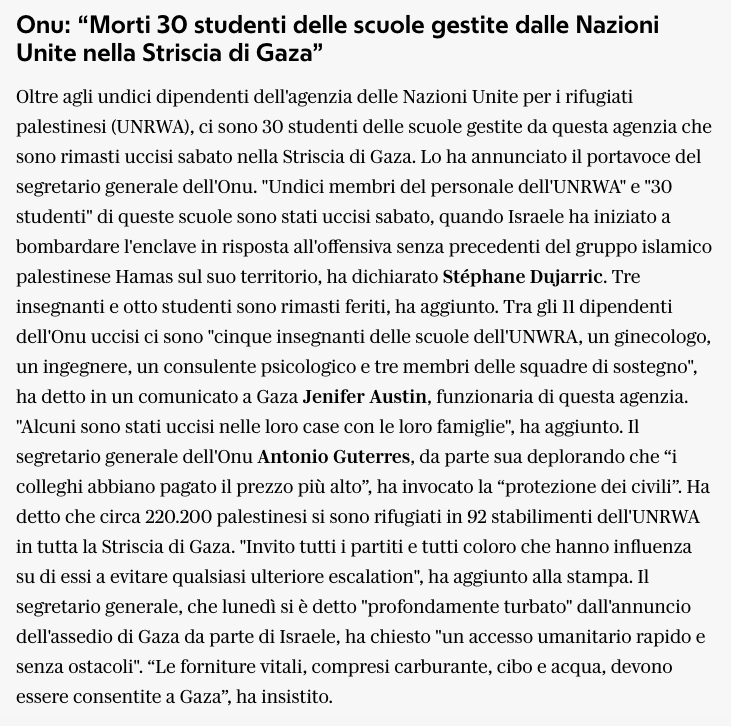 Onu: “Morti 30 studenti delle scuole gestite dalle Nazioni Unite nella Striscia di Gaza”

Oltre agli undici dipendenti dell'agenzia delle Nazioni Unite per i rifugiati palestinesi (UNRWA), ci sono 30 studenti delle scuole gestite da questa agenzia che sono rimasti uccisi sabato nella Striscia di Gaza. Lo ha annunciato il portavoce del segretario generale dell'Onu. "Undici membri del personale dell'UNRWA" e "30 studenti" di queste scuole sono stati uccisi sabato, quando Israele ha iniziato a bombardare l'enclave in risposta all'offensiva senza precedenti del gruppo islamico palestinese Hamas sul suo territorio, ha dichiarato Stéphane Dujarric. Tre insegnanti e otto studenti sono rimasti feriti, ha aggiunto. Tra gli 11 dipendenti dell'Onu uccisi ci sono "cinque insegnanti delle scuole dell'UNWRA, un ginecologo, un ingegnere, un consulente psicologico e tre membri delle squadre di sostegno", ha detto in un comunicato a Gaza Jenifer Austin, funzionaria di questa agenzia. "Alcuni sono stati uccisi nelle loro case con le loro famiglie", ha aggiunto. Il segretario generale dell'Onu Antonio Guterres, da parte sua deplorando che “i colleghi abbiano pagato il prezzo più alto”, ha invocato la “protezione dei civili”. Ha detto che circa 220.200 palestinesi si sono rifugiati in 92 stabilimenti dell'UNRWA in tutta la Striscia di Gaza. "Invito tutti i partiti e tutti coloro che hanno influenza su di essi a evitare qualsiasi ulteriore escalation", ha aggiunto alla stampa. Il segretario generale, che lunedì si è detto "profondamente turbato" dall'annuncio dell'assedio di Gaza da parte di Israele, ha chiesto "un accesso umanitario rapido e senza ostacoli". “Le forniture vitali, compresi carburante, cibo e acqua, devono essere consentite a Gaza”, ha insistito.